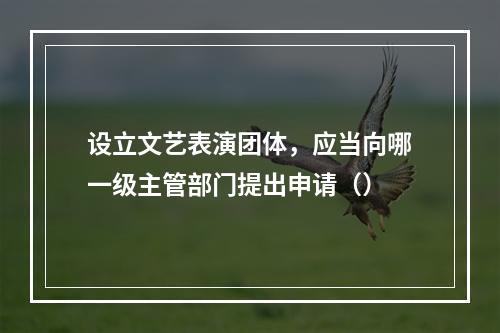 设立文艺表演团体，应当向哪一级主管部门提出申请（）